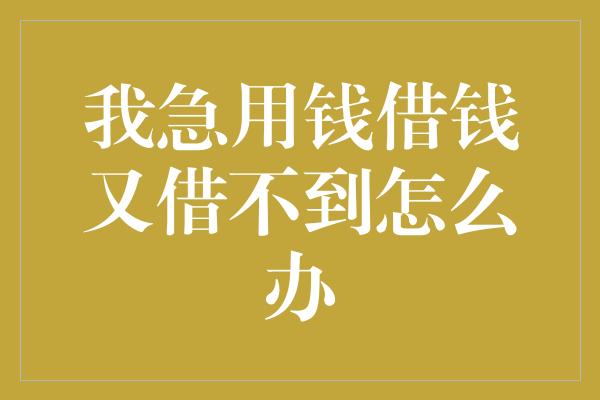 我急用钱借钱又借不到怎么办